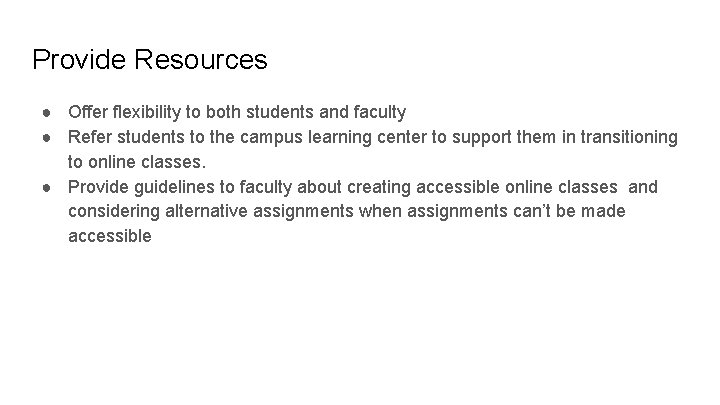 Provide Resources

• Offer flexibility to both students and faculty
• Refer students to the campus learning center to support them in transitioning to online classes.
• Provide guidelines to faculty about creating accessible online classes and considering alternative assignments when assignments can't be made accessible